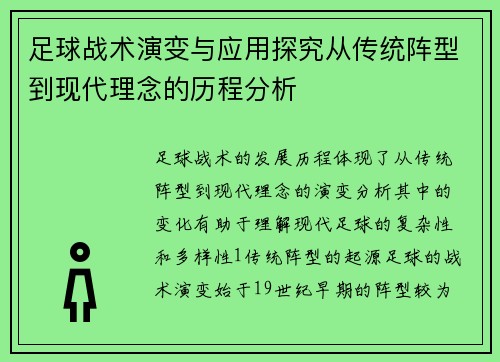 足球战术演变与应用探究从传统阵型到现代理念的历程分析

足球战术的发展历程体现了从传统阵型到现代理念的演变分析其中的变化有助于理解现代足球的复杂性和多样性1传统阵型的起源足球的战术演变始于19世纪早期的阵型较为